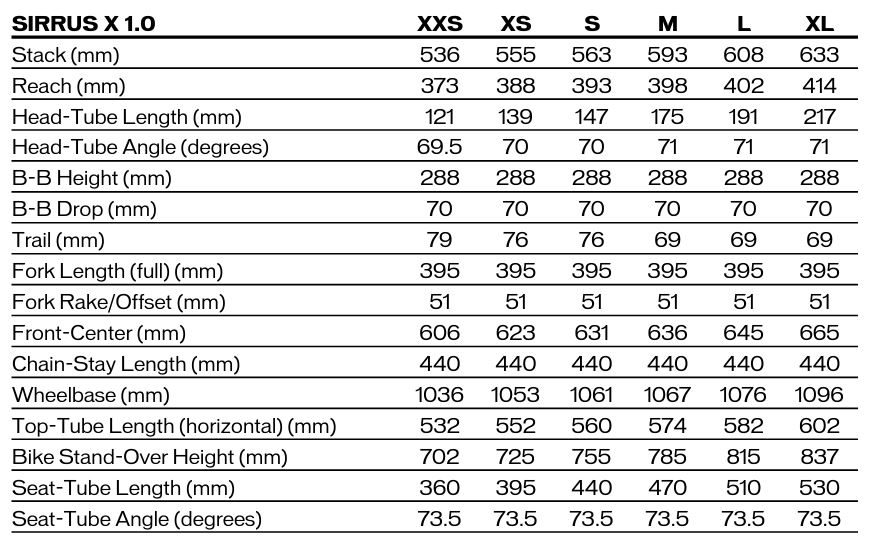 | SIRRUS X 1.0 | XXS | XS | S | M | L | XL |
|---|---|---|---|---|---|---|
| Stack (mm) | 536 | 555 | 563 | 593 | 608 | 633 |
| Reach (mm) | 373 | 388 | 393 | 398 | 402 | 414 |
| Head-Tube Length (mm) | 121 | 139 | 147 | 175 | 191 | 217 |
| Head-Tube Angle (degrees) | 69.5 | 70 | 70 | 71 | 71 | 71 |
| B-B Height (mm) | 288 | 288 | 288 | 288 | 288 | 288 |
| B-B Drop (mm) | 70 | 70 | 70 | 70 | 70 | 70 |
| Trail (mm) | 79 | 76 | 76 | 69 | 69 | 69 |
| Fork Length (full) (mm) | 395 | 395 | 395 | 395 | 395 | 395 |
| Fork Rake/Offset (mm) | 51 | 51 | 51 | 51 | 51 | 51 |
| Front-Center (mm) | 606 | 623 | 631 | 636 | 645 | 665 |
| Chain-Stay Length (mm) | 440 | 440 | 440 | 440 | 440 | 440 |
| Wheelbase (mm) | 1036 | 1053 | 1061 | 1067 | 1076 | 1096 |
| Top-Tube Length (horizontal) (mm) | 532 | 552 | 560 | 574 | 582 | 602 |
| Bike Stand-Over Height (mm) | 702 | 725 | 755 | 785 | 815 | 837 |
| Seat-Tube Length (mm) | 360 | 395 | 440 | 470 | 510 | 530 |
| Seat-Tube Angle (degrees) | 73.5 | 73.5 | 73.5 | 73.5 | 73.5 | 73.5 |